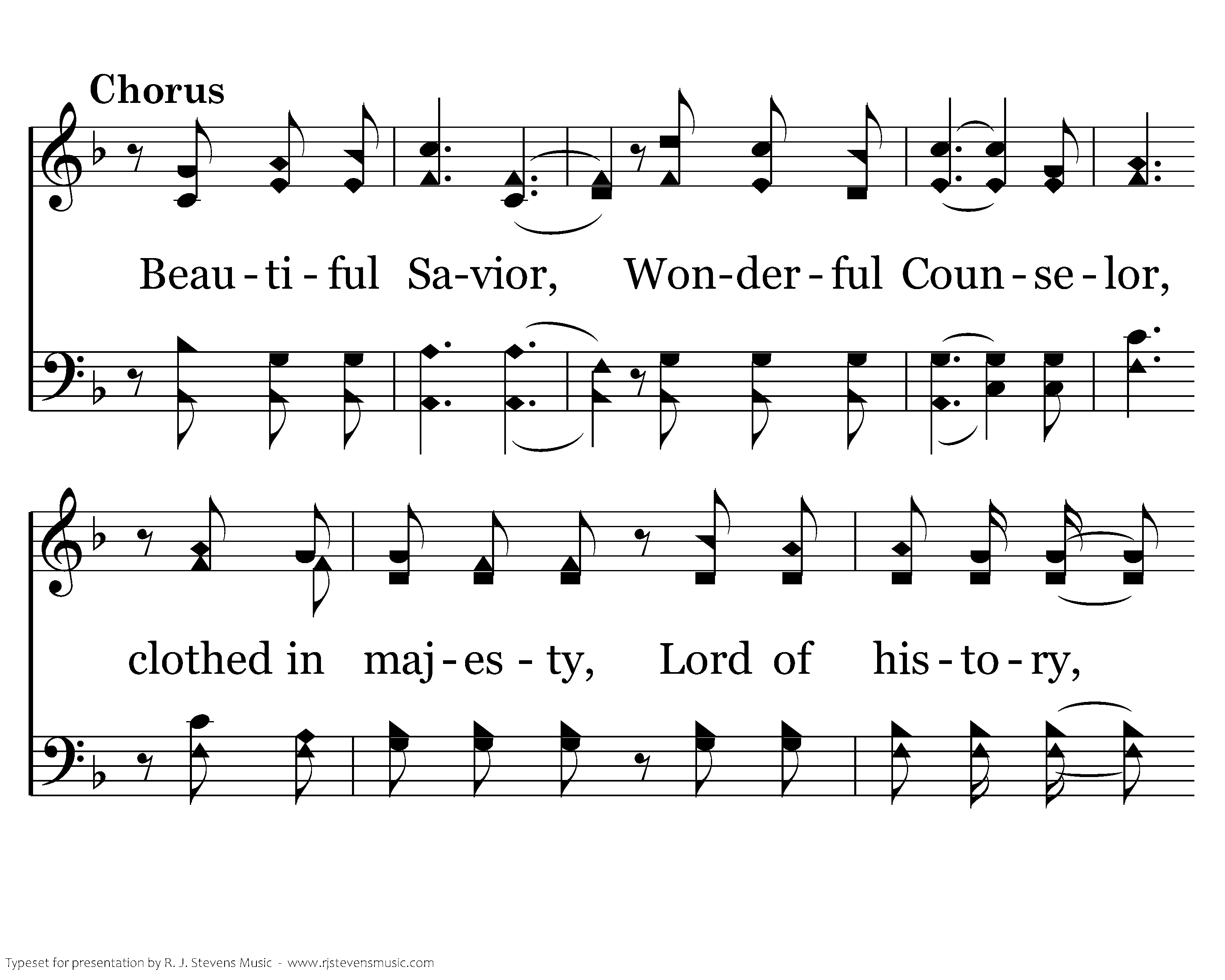 Chorus

Beau-ti-ful Sa-vior, Won-der-ful Coun-se-lor,

clothed in maj-es-ty, Lord of his-to-ry,

Typeset for presentation by R. J. Stevens Music - www.rjstevensmusic.com